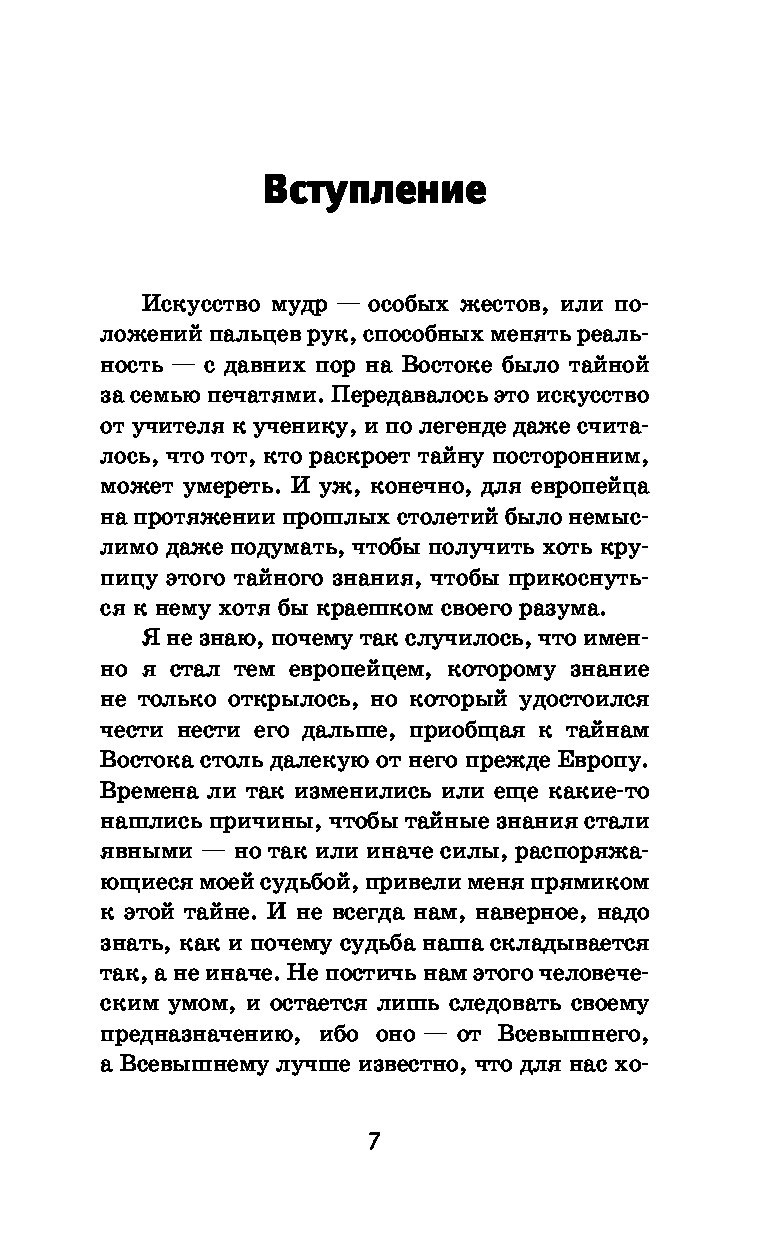 Вступление

Искусство мудр — особых жестов, или положений пальцев рук, способных менять реальность — с давних пор на Востоке было тайной за семью печатями. Передавалось это искусство от учителя к ученику, и по легенде даже считалось, что тот, кто раскроет тайну посторонним, может умереть. И уж, конечно, для европейца на протяжении прошлых столетий было немыслимо даже подумать, чтобы получить хоть крупицу этого тайного знания, чтобы прикоснуться к нему хотя бы краешком своего разума.

Я не знаю, почему так случилось, что именно я стал тем европейцем, которому знание не только открылось, но который удостоился чести нести его дальше, приобщая к тайнам Востока столь далекую от него прежде Европу. Времена ли так изменились или еще какие-то нашлись причины, чтобы тайные знания стали явными — но так или иначе силы, распоряжающиеся моей судьбой, привели меня прямиком к этой тайне. И не всегда нам, наверное, надо знать, как и почему судьба наша складывается так, а не иначе. Не постичь нам этого человеческим умом, и остается лишь следовать своему предназначению, ибо оно — от Всевышнего, а Всевышнему лучше известно, что для нас хо-

7